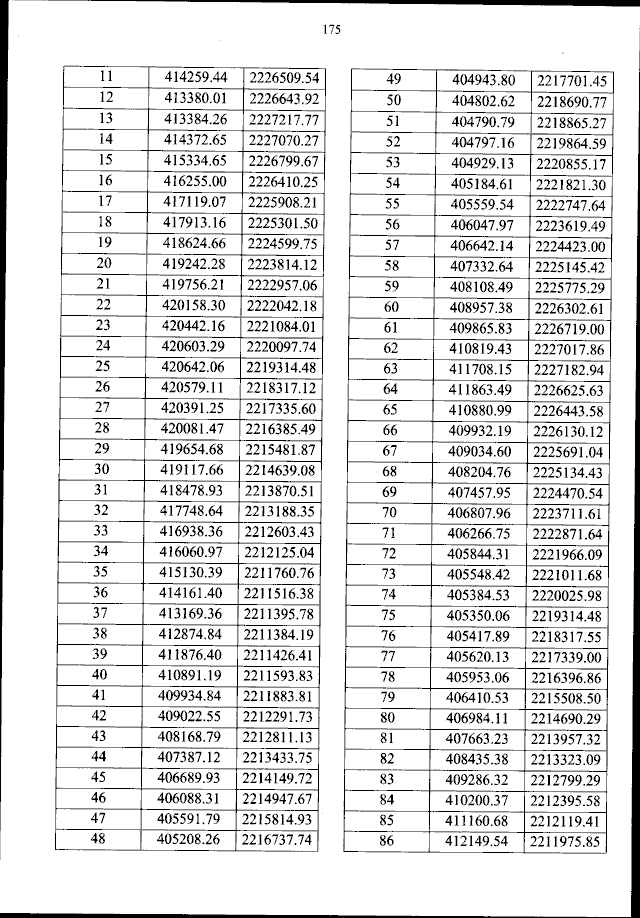 175

| 11 | 414259.44 | 2226509.54 |
|---|---|---|
| 12 | 413380.01 | 2226643.92 |
| 13 | 413384.26 | 2227217.77 |
| 14 | 414372.65 | 2227070.27 |
| 15 | 415334.65 | 2226799.67 |
| 16 | 416255.00 | 2226410.25 |
| 17 | 417119.07 | 2225908.21 |
| 18 | 417913.16 | 2225301.50 |
| 19 | 418624.66 | 2224599.75 |
| 20 | 419242.28 | 2223814.12 |
| 21 | 419756.21 | 2222957.06 |
| 22 | 420158.30 | 2222042.18 |
| 23 | 420442.16 | 2221084.01 |
| 24 | 420603.29 | 2220097.74 |
| 25 | 420642.06 | 2219314.48 |
| 26 | 420579.11 | 2218317.12 |
| 27 | 420391.25 | 2217335.60 |
| 28 | 420081.47 | 2216385.49 |
| 29 | 419654.68 | 2215481.87 |
| 30 | 419117.66 | 2214639.08 |
| 31 | 418478.93 | 2213870.51 |
| 32 | 417748.64 | 2213188.35 |
| 33 | 416938.36 | 2212603.43 |
| 34 | 416060.97 | 2212125.04 |
| 35 | 415130.39 | 2211760.76 |
| 36 | 414161.40 | 2211516.38 |
| 37 | 413169.36 | 2211395.78 |
| 38 | 412874.84 | 2211384.19 |
| 39 | 411876.40 | 2211426.41 |
| 40 | 410891.19 | 2211593.83 |
| 41 | 409934.84 | 2211883.81 |
| 42 | 409022.55 | 2212291.73 |
| 43 | 408168.79 | 2212811.13 |
| 44 | 407387.12 | 2213433.75 |
| 45 | 406689.93 | 2214149.72 |
| 46 | 406088.31 | 2214947.67 |
| 47 | 405591.79 | 2215814.93 |
| 48 | 405208.26 | 2216737.74 |

| 49 | 404943.80 | 2217701.45 |
|---|---|---|
| 50 | 404802.62 | 2218690.77 |
| 51 | 404790.79 | 2218865.27 |
| 52 | 404797.16 | 2219864.59 |
| 53 | 404929.13 | 2220855.17 |
| 54 | 405184.61 | 2221821.30 |
| 55 | 405559.54 | 2222747.64 |
| 56 | 406047.97 | 2223619.49 |
| 57 | 406642.14 | 2224423.00 |
| 58 | 407332.64 | 2225145.42 |
| 59 | 408108.49 | 2225775.29 |
| 60 | 408957.38 | 2226302.61 |
| 61 | 409865.83 | 2226719.00 |
| 62 | 410819.43 | 2227017.86 |
| 63 | 411708.15 | 2227182.94 |
| 64 | 411863.49 | 2226625.63 |
| 65 | 410880.99 | 2226443.58 |
| 66 | 409932.19 | 2226130.12 |
| 67 | 409034.60 | 2225691.04 |
| 68 | 408204.76 | 2225134.43 |
| 69 | 407457.95 | 2224470.54 |
| 70 | 406807.96 | 2223711.61 |
| 71 | 406266.75 | 2222871.64 |
| 72 | 405844.31 | 2221966.09 |
| 73 | 405548.42 | 2221011.68 |
| 74 | 405384.53 | 2220025.98 |
| 75 | 405350.06 | 2219314.48 |
| 76 | 405417.89 | 2218317.55 |
| 77 | 405620.13 | 2217339.00 |
| 78 | 405953.06 | 2216396.86 |
| 79 | 406410.53 | 2215508.50 |
| 80 | 406984.11 | 2214690.29 |
| 81 | 407663.23 | 2213957.32 |
| 82 | 408435.38 | 2213323.09 |
| 83 | 409286.32 | 2212799.29 |
| 84 | 410200.37 | 2212395.58 |
| 85 | 411160.68 | 2212119.41 |
| 86 | 412149.54 | 2211975.85 |